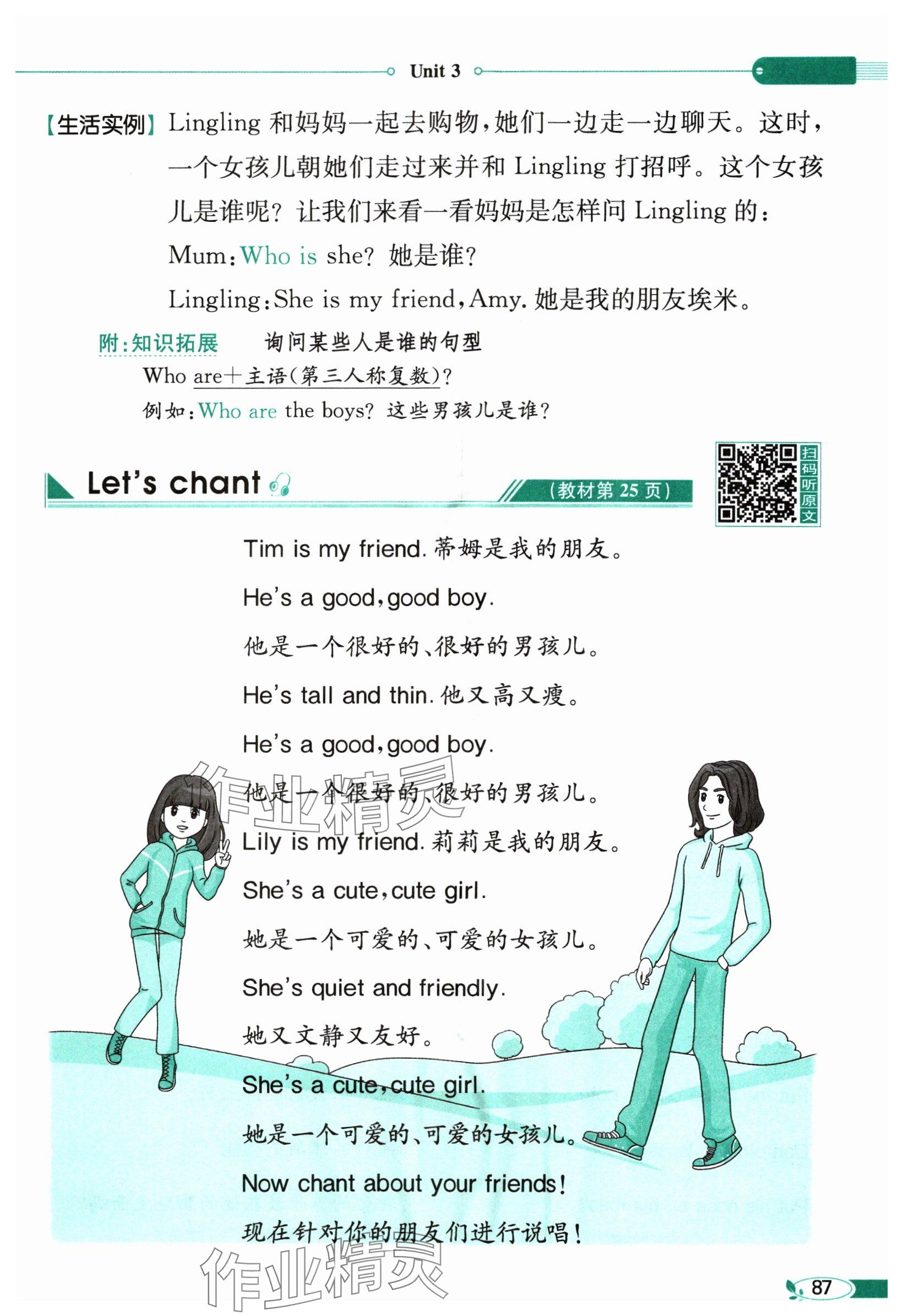 Unit 3

【生活实例】Lingling和妈妈一起去购物,她们一边走一边聊天。这时,一个女孩儿朝她们走过来并和Lingling打招呼。这个女孩儿是谁呢?让我们来看一看妈妈是怎样问Lingling的:

Mum:Who is she? 她是谁?

Lingling:She is my friend,Amy. 她是我的朋友埃米。

附:知识拓展 询问某些人是谁的句型

Who are+主语(第三人称复数)?

例如:Who are the boys? 这些男孩儿是谁?

Let's chant (教材第25页)

扫码听原文

Tim is my friend. 蒂姆是我的朋友。

He's a good,good boy.

他是一个很好的、很好的男孩儿。

He's tall and thin. 他又高又瘦。

He's a good,good boy.

他是一个很好的、很好的男孩儿。

Lily is my friend. 莉莉是我的朋友。

She's a cute,cute girl.

她是一个可爱的、可爱的女孩儿。

She's quiet and friendly.

她又文静又友好。

She's a cute,cute girl.

她是一个可爱的、可爱的女孩儿。

Now chant about your friends!

现在针对你的朋友们进行说唱!

87

作业精灵